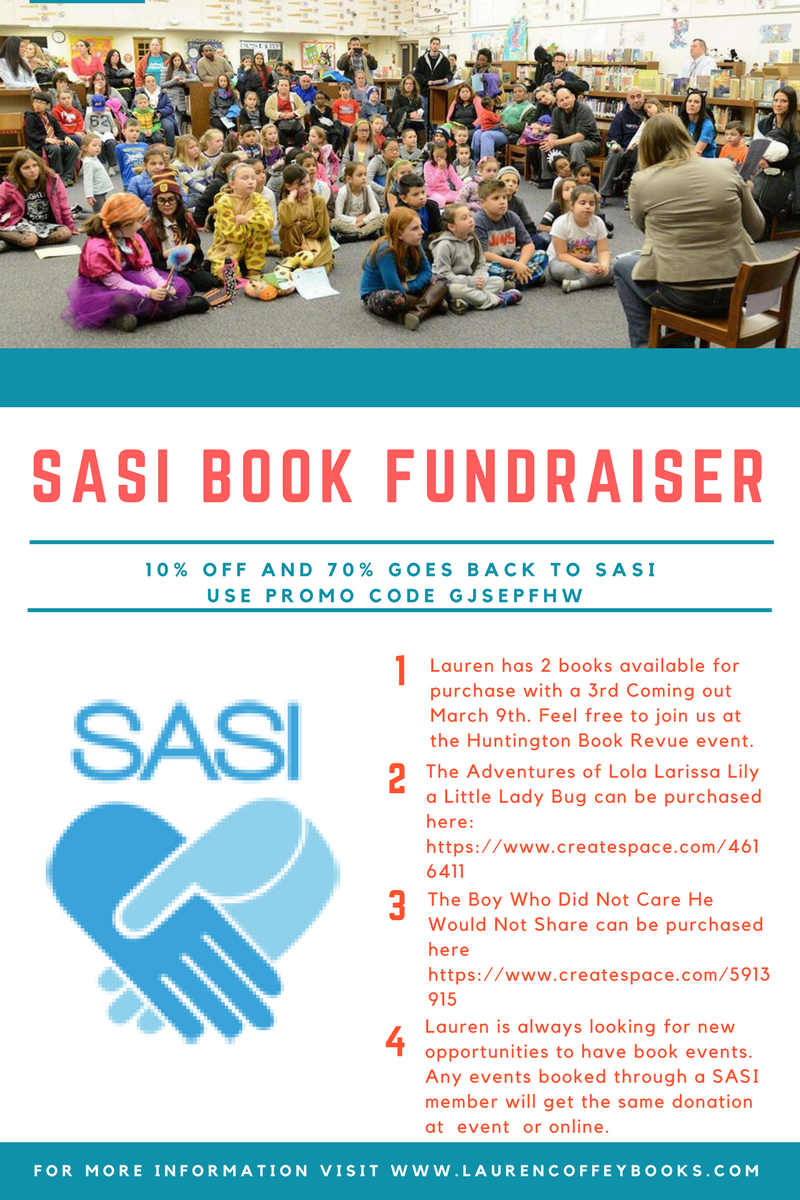 SASI BOOK FUNDRAISER

10% OFF AND 70% GOES BACK TO SASI
USE PROMO CODE GJSEPFHW

SASI

1 Lauren has 2 books available for purchase with a 3rd Coming out March 9th. Feel free to join us at the Huntington Book Revue event.

2 The Adventures of Lola Larissa Lily a Little Lady Bug can be purchased here: https://www.createspace.com/4616411

3 The Boy Who Did Not Care He Would Not Share can be purchased here https://www.createspace.com/5913915

4 Lauren is always looking for new opportunities to have book events. Any events booked through a SASI member will get the same donation at event or online.

FOR MORE INFORMATION VISIT WWW.LAURENCOFFEYBOOKS.COM